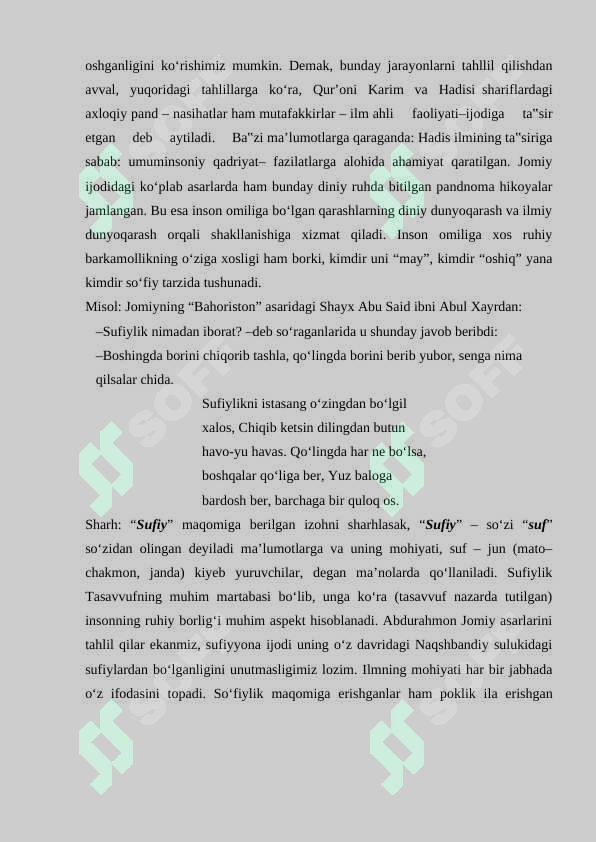 oshganligini ko‘rishimiz mumkin. Demak, bunday jarayonlarni tahllil qilishdan avval, yuqoridagi tahlillarga ko‘ra, Qur’oni Karim va Hadisi shariflardagi axloqiy pand – nasihatlar ham mutafakkirlar – ilm ahli faoliyati–ijodiga ta"sir etgan deb aytiladi. Ba"zi ma’lumotlarga qaraganda: Hadis ilmining ta"siriga sabab: umuminsoniy qadriyat– fazilatlarga alohida ahamiyat qaratilgan. Jomiy ijodidagi ko‘plab asarlarda ham bunday diniy ruhda bitilgan pandnoma hikoyalar jamlangan. Bu esa inson omiliga bo‘lgan qarashlarning diniy dunyoqarash va ilmiy dunyoqarash orqali shakllanishiga xizmat qiladi. Inson omiliga xos ruhiy barkamollikning o‘ziga xosligi ham borki, kimdir uni “may”, kimdir “oshiq” yana kimdir so‘fiy tarzida tushunadi.

Misol: Jomiyning “Bahoriston” asaridagi Shayx Abu Said ibni Abul Xayrdan:

–Sufiylik nimadan iborat? –deb so‘raganlarida u shunday javob beribdi:

–Boshingda borini chiqorib tashla, qo‘lingda borini berib yubor, senga nima qilsalar chida.

Sufiylikni istasang o‘zingdan bo‘lgil
xalos, Chiqib ketsin dilingdan butun
havo-yu havas. Qo‘lingda har ne bo‘lsa,
boshqalar qo‘liga ber, Yuz baloga
bardosh ber, barchaga bir quloq os.

Sharh: “Sufiy” maqomiga berilgan izohni sharhlasak, “Sufiy” – so‘zi “suf” so‘zidan olingan deyiladi ma’lumotlarga va uning mohiyati, suf – jun (mato–chakmon, janda) kiyeb yuruvchilar, degan ma’nolarda qo‘llaniladi. Sufiylik Tasavvufning muhim martabasi bo‘lib, unga ko‘ra (tasavvuf nazarda tutilgan) insonning ruhiy borlig‘i muhim aspekt hisoblanadi. Abdurahmon Jomiy asarlarini tahlil qilar ekanmiz, sufiyyona ijodi uning o‘z davridagi Naqshbandiy sulukidagi sufiylardan bo‘lganligini unutmasligimiz lozim. Ilmning mohiyati har bir jabhada o‘z ifodasini topadi. So‘fiylik maqomiga erishganlar ham poklik ila erishgan